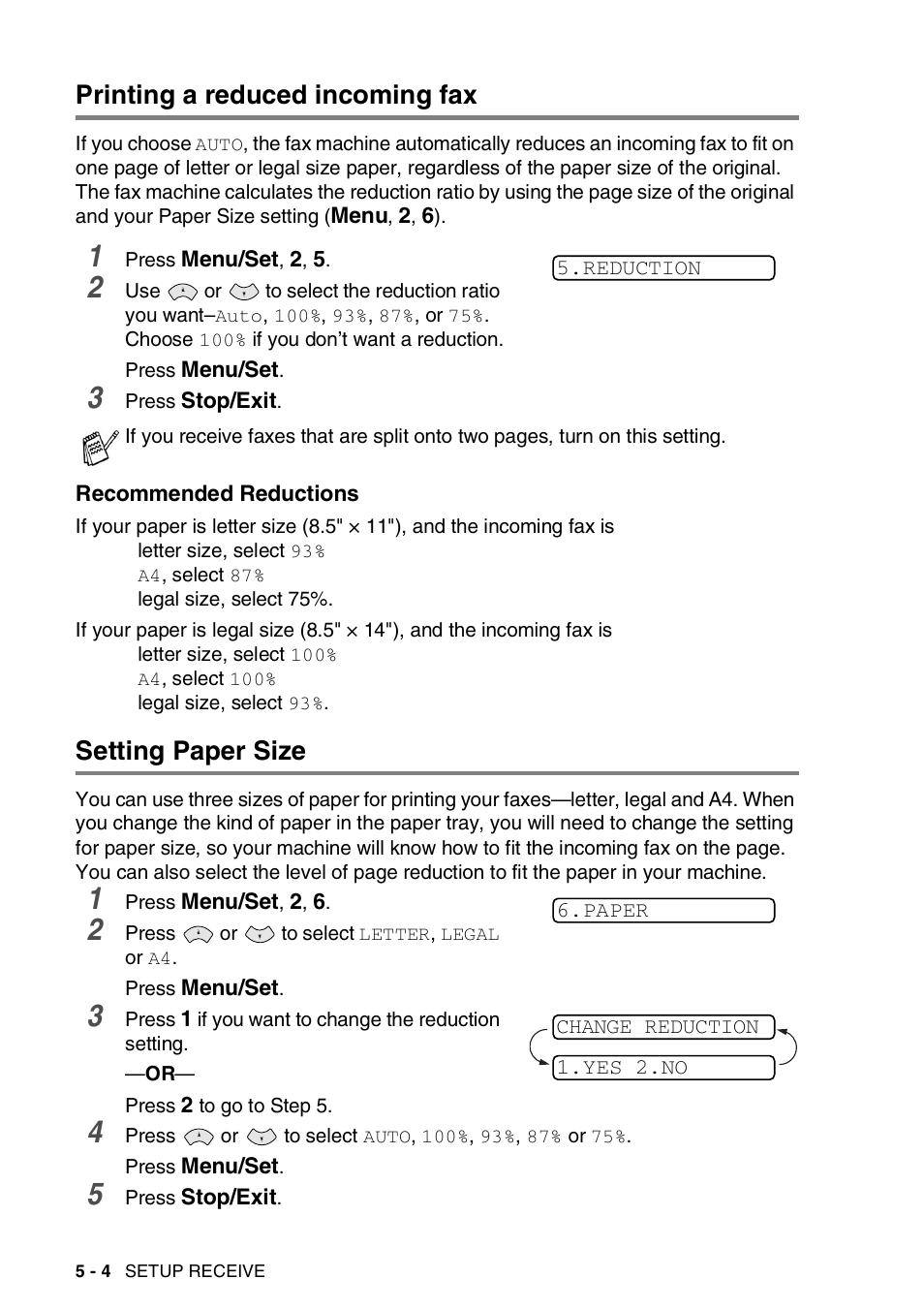 Printing a reduced incoming fax

If you choose AUTO, the fax machine automatically reduces an incoming fax to fit on one page of letter or legal size paper, regardless of the paper size of the original. The fax machine calculates the reduction ratio by using the page size of the original and your Paper Size setting (Menu, 2, 6).

1 Press Menu/Set, 2, 5.

5.REDUCTION

2 Use or to select the reduction ratio you want–Auto, 100%, 93%, 87%, or 75%.
Choose 100% if you don't want a reduction.

Press Menu/Set.

3 Press Stop/Exit.

If you receive faxes that are split onto two pages, turn on this setting.

Recommended Reductions

If your paper is letter size (8.5" × 11"), and the incoming fax is
letter size, select 93%
A4, select 87%
legal size, select 75%.

If your paper is legal size (8.5" × 14"), and the incoming fax is
letter size, select 100%
A4, select 100%
legal size, select 93%.

Setting Paper Size

You can use three sizes of paper for printing your faxes—letter, legal and A4. When you change the kind of paper in the paper tray, you will need to change the setting for paper size, so your machine will know how to fit the incoming fax on the page. You can also select the level of page reduction to fit the paper in your machine.

1 Press Menu/Set, 2, 6.

6.PAPER

2 Press or to select LETTER, LEGAL or A4.

Press Menu/Set.

3 Press 1 if you want to change the reduction setting.

CHANGE REDUCTION
1.YES 2.NO

—OR—

Press 2 to go to Step 5.

4 Press or to select AUTO, 100%, 93%, 87% or 75%.

Press Menu/Set.

5 Press Stop/Exit.

5 - 4 SETUP RECEIVE